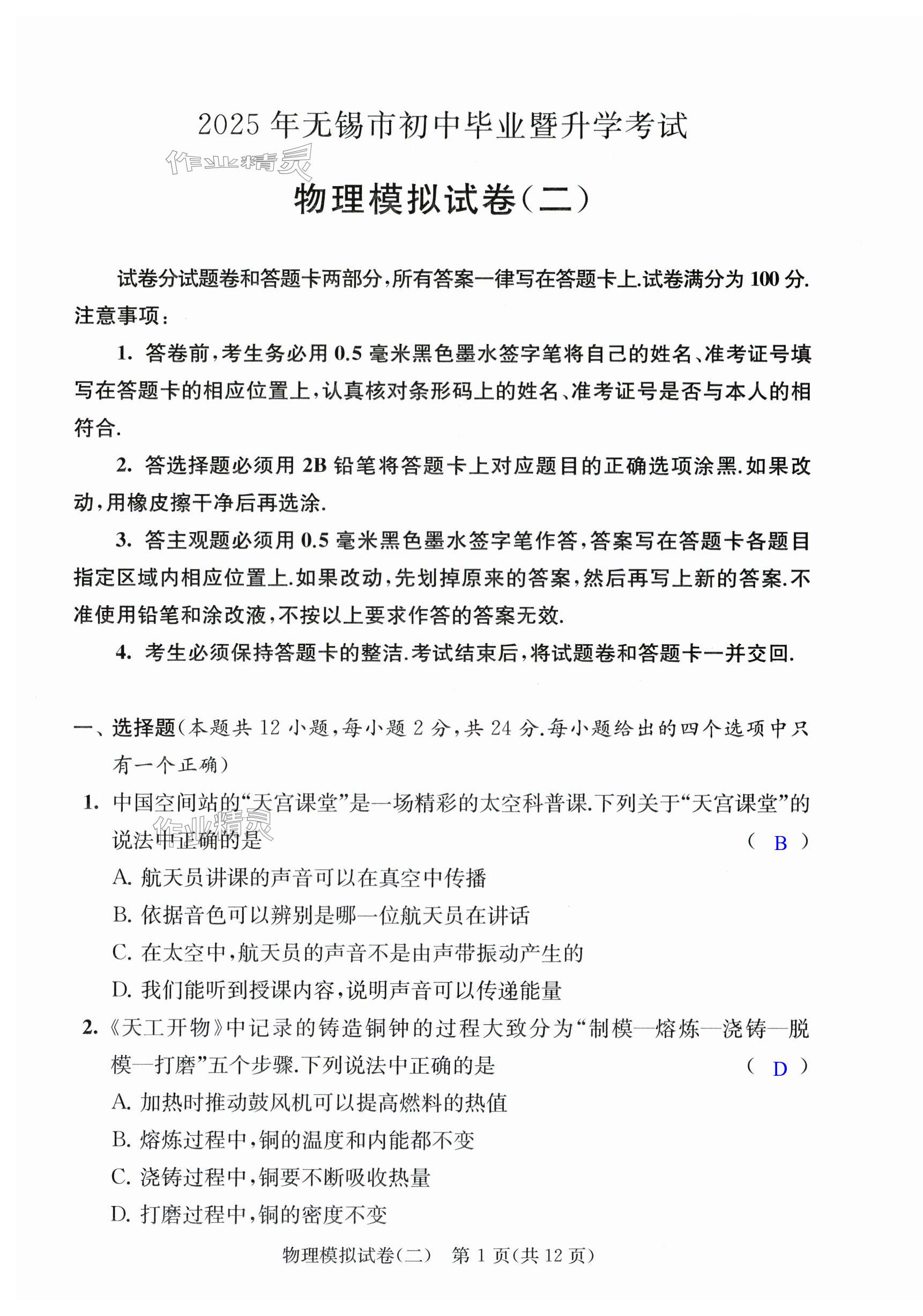 2025年无锡市初中毕业暨升学考试

作业精灵

物理模拟试卷(二)

试卷分试题卷和答题卡两部分,所有答案一律写在答题卡上.试卷满分为100分.

注意事项:

1. 答卷前,考生务必用0.5毫米黑色墨水签字笔将自己的姓名、准考证号填写在答题卡的相应位置上,认真核对条形码上的姓名、准考证号是否与本人的相符合.

2. 答选择题必须用2B铅笔将答题卡上对应题目的正确选项涂黑.如果改动,用橡皮擦干净后再选涂.

3. 答主观题必须用0.5毫米黑色墨水签字笔作答,答案写在答题卡各题目指定区域内相应位置上.如果改动,先划掉原来的答案,然后再写上新的答案.不准使用铅笔和涂改液,不按以上要求作答的答案无效.

4. 考生必须保持答题卡的整洁.考试结束后,将试题卷和答题卡一并交回.

一、选择题(本题共12小题,每小题2分,共24分.每小题给出的四个选项中只有一个正确)

1. 中国空间站的“天宫课堂”是一场精彩的太空科普课.下列关于“天宫课堂”的说法中正确的是 ( B )

作业精灵

A. 航天员讲课的声音可以在真空中传播

B. 依据音色可以辨别是哪一位航天员在讲话

C. 在太空中,航天员的声音不是由声带振动产生的

D. 我们能听到授课内容,说明声音可以传递能量

2. 《天工开物》中记录的铸造铜钟的过程大致分为“制模—熔炼—浇铸—脱模—打磨”五个步骤.下列说法中正确的是 ( D )

A. 加热时推动鼓风机可以提高燃料的热值

B. 熔炼过程中,铜的温度和内能都不变

C. 浇铸过程中,铜要不断吸收热量

D. 打磨过程中,铜的密度不变

物理模拟试卷(二) 第1页(共12页)